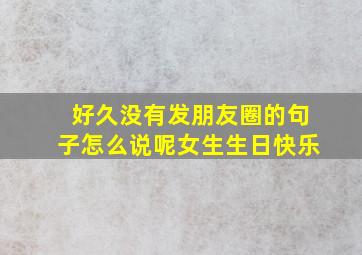 好久没有发朋友圈的句子怎么说呢女生生日快乐